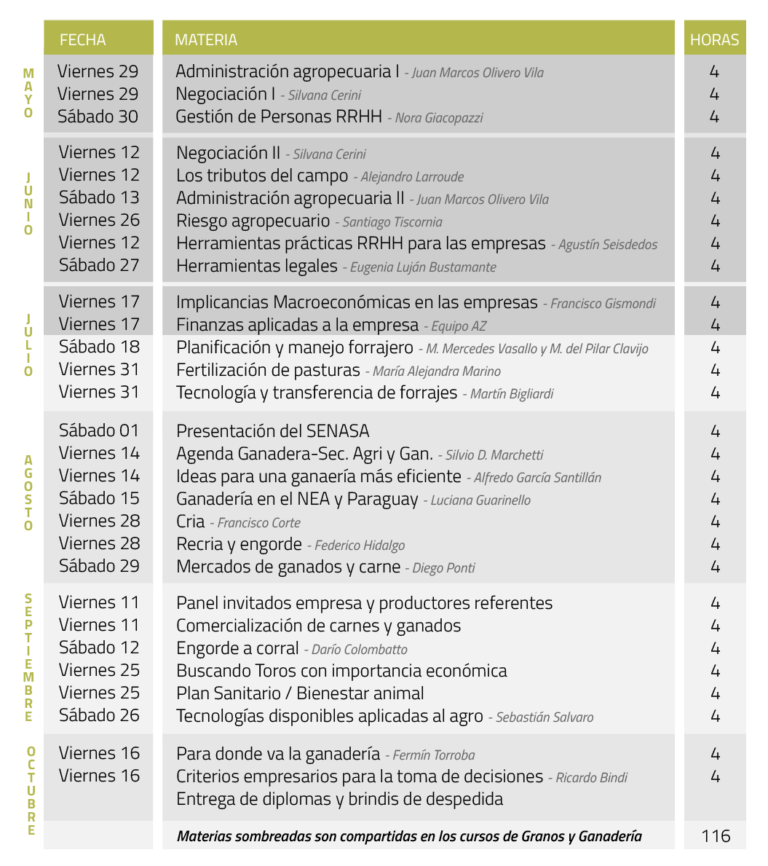 | | FECHA | MATERIA | HORAS |
|---|---|---|---|
| MAYO | Viernes 29 | Administración agropecuaria I - Juan Marcos Olivero Vila | 4 |
| | Viernes 29 | Negociación I - Silvana Cerini | 4 |
| | Sábado 30 | Gestión de Personas RRHH - Nora Giacopazzi | 4 |
| JUNIO | Viernes 12 | Negociación II - Silvana Cerini | 4 |
| | Viernes 12 | Los tributos del campo - Alejandro Larroude | 4 |
| | Sábado 13 | Administración agropecuaria II - Juan Marcos Olivero Vila | 4 |
| | Viernes 26 | Riesgo agropecuario - Santiago Tiscornia | 4 |
| | Viernes 12 | Herramientas prácticas RRHH para las empresas - Agustín Seisdedos | 4 |
| | Sábado 27 | Herramientas legales - Eugenia Luján Bustamante | 4 |
| JULIO | Viernes 17 | Implicancias Macroeconómicas en las empresas - Francisco Gismondi | 4 |
| | Viernes 17 | Finanzas aplicadas a la empresa - Equipo AZ | 4 |
| | Sábado 18 | Planificación y manejo forrajero - M. Mercedes Vasallo y M. del Pilar Clavijo | 4 |
| | Viernes 31 | Fertilización de pasturas - María Alejandra Marino | 4 |
| | Viernes 31 | Tecnología y transferencia de forrajes - Martín Bigliardi | 4 |
| AGOSTO | Sábado 01 | Presentación del SENASA | 4 |
| | Viernes 14 | Agenda Ganadera-Sec. Agri y Gan. - Silvio D. Marchetti | 4 |
| | Viernes 14 | Ideas para una ganaería más eficiente - Alfredo García Santillán | 4 |
| | Sábado 15 | Ganadería en el NEA y Paraguay - Luciana Guarinello | 4 |
| | Viernes 28 | Cria - Francisco Corte | 4 |
| | Viernes 28 | Recria y engorde - Federico Hidalgo | 4 |
| | Sábado 29 | Mercados de ganados y carne - Diego Ponti | 4 |
| SEPTIEMBRE | Viernes 11 | Panel invitados empresa y productores referentes | 4 |
| | Viernes 11 | Comercialización de carnes y ganados | 4 |
| | Sábado 12 | Engorde a corral - Darío Colombatto | 4 |
| | Viernes 25 | Buscando Toros con importancia económica | 4 |
| | Viernes 25 | Plan Sanitario / Bienestar animal | 4 |
| | Sábado 26 | Tecnologías disponibles aplicadas al agro - Sebastián Salvaro | 4 |
| OCTUBRE | Viernes 16 | Para donde va la ganadería - Fermín Torroba | 4 |
| | Viernes 16 | Criterios empresarios para la toma de decisiones - Ricardo Bindi | 4 |
| | | Entrega de diplomas y brindis de despedida | |
| | | Materias sombreadas son compartidas en los cursos de Granos y Ganadería | 116 |